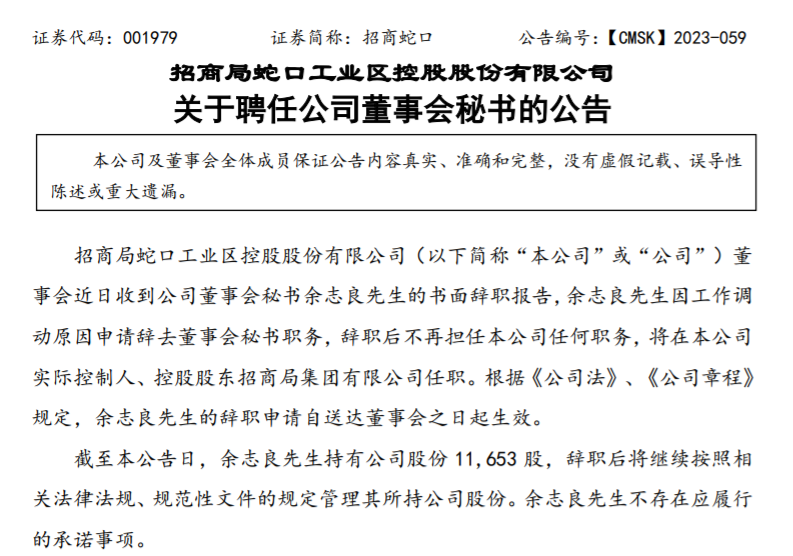 证券代码：001979　　证券简称：招商蛇口　　公告编号：【CMSK】2023-059

招商局蛇口工业区控股股份有限公司
关于聘任公司董事会秘书的公告

本公司及董事会全体成员保证公告内容真实、准确和完整，没有虚假记载、误导性陈述或重大遗漏。

招商局蛇口工业区控股股份有限公司（以下简称“本公司”或“公司”）董事会近日收到公司董事会秘书余志良先生的书面辞职报告，余志良先生因工作调动原因申请辞去董事会秘书职务，辞职后不再担任本公司任何职务，将在本公司实际控制人、控股股东招商局集团有限公司任职。根据《公司法》、《公司章程》规定，余志良先生的辞职申请自送达董事会之日起生效。

截至本公告日，余志良先生持有公司股份 11,653 股，辞职后将继续按照相关法律法规、规范性文件的规定管理其所持公司股份。余志良先生不存在应履行的承诺事项。